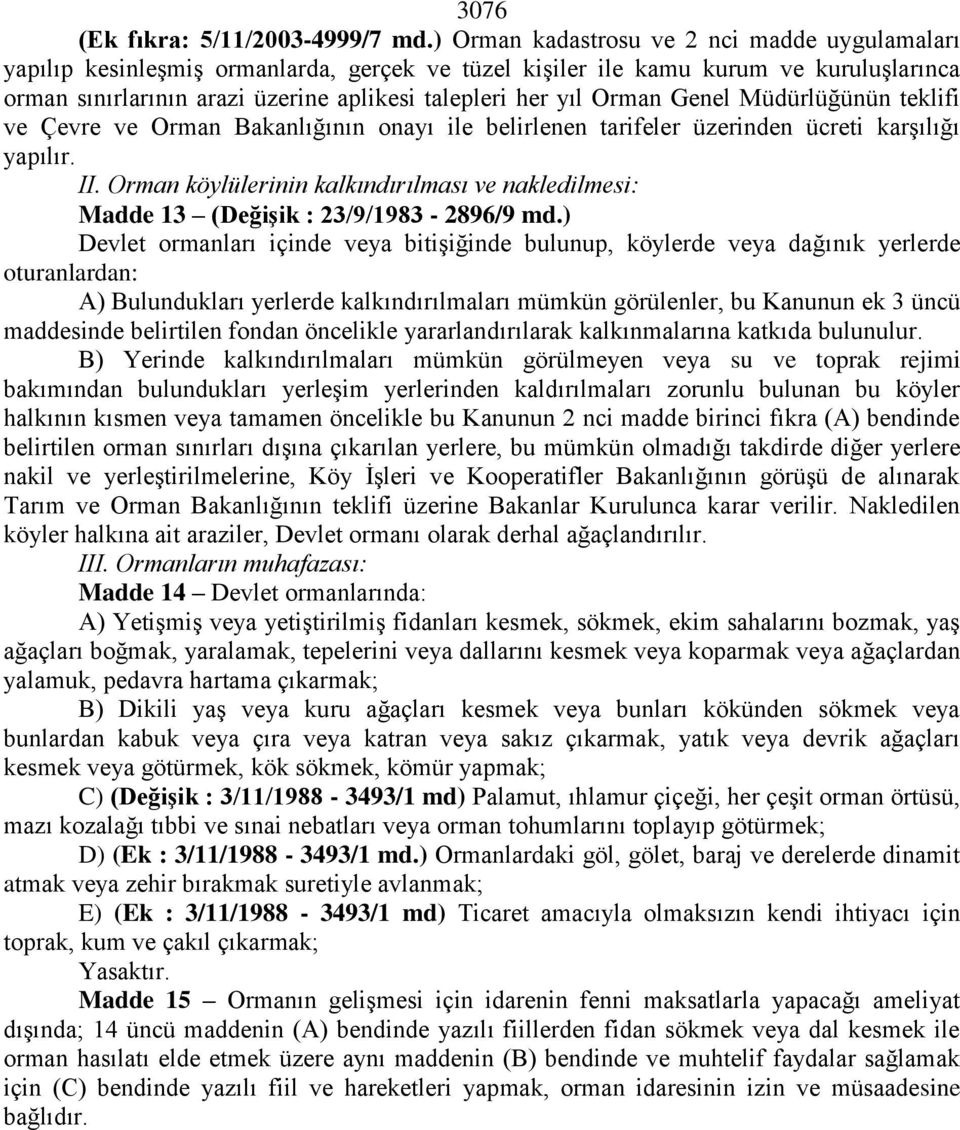 3076

(Ek fıkra: 5/11/2003-4999/7 md.) Orman kadastrosu ve 2 nci madde uygulamaları yapılıp kesinleşmiş ormanlarda, gerçek ve tüzel kişiler ile kamu kurum ve kuruluşlarınca orman sınırlarının arazi üzerine aplikesi talepleri her yıl Orman Genel Müdürlüğünün teklifi ve Çevre ve Orman Bakanlığının onayı ile belirlenen tarifeler üzerinden ücreti karşılığı yapılır.

II. Orman köylülerinin kalkındırılması ve nakledilmesi:

Madde 13 – (Değişik : 23/9/1983 - 2896/9 md.)

Devlet ormanları içinde veya bitişiğinde bulunup, köylerde veya dağınık yerlerde oturanlardan:

A) Bulundukları yerlerde kalkındırılmaları mümkün görülenler, bu Kanunun ek 3 üncü maddesinde belirtilen fondan öncelikle yararlandırılarak kalkınmalarına katkıda bulunulur.

B) Yerinde kalkındırılmaları mümkün görülmeyen veya su ve toprak rejimi bakımından bulundukları yerleşim yerlerinden kaldırılmaları zorunlu bulunan bu köyler halkının kısmen veya tamamen öncelikle bu Kanunun 2 nci madde birinci fıkra (A) bendinde belirtilen orman sınırları dışına çıkarılan yerlere, bu mümkün olmadığı takdirde diğer yerlere nakil ve yerleştirilmelerine, Köy İşleri ve Kooperatifler Bakanlığının görüşü de alınarak Tarım ve Orman Bakanlığının teklifi üzerine Bakanlar Kurulunca karar verilir. Nakledilen köyler halkına ait araziler, Devlet ormanı olarak derhal ağaçlandırılır.

III. Ormanların muhafazası:

Madde 14 – Devlet ormanlarında:

A) Yetişmiş veya yetiştirilmiş fidanları kesmek, sökmek, ekim sahalarını bozmak, yaş ağaçları boğmak, yaralamak, tepelerini veya dallarını kesmek veya koparmak veya ağaçlardan yalamuk, pedavra hartama çıkarmak;

B) Dikili yaş veya kuru ağaçları kesmek veya bunları kökünden sökmek veya bunlardan kabuk veya çıra veya katran veya sakız çıkarmak, yatık veya devrik ağaçları kesmek veya götürmek, kök sökmek, kömür yapmak;

C) (Değişik : 3/11/1988 - 3493/1 md) Palamut, ıhlamur çiçeği, her çeşit orman örtüsü, mazı kozalağı tıbbi ve sınai nebatları veya orman tohumlarını toplayıp götürmek;

D) (Ek : 3/11/1988 - 3493/1 md.) Ormanlardaki göl, gölet, baraj ve derelerde dinamit atmak veya zehir bırakmak suretiyle avlanmak;

E) (Ek : 3/11/1988 - 3493/1 md) Ticaret amacıyla olmaksızın kendi ihtiyacı için toprak, kum ve çakıl çıkarmak;

Yasaktır.

Madde 15 – Ormanın gelişmesi için idarenin fenni maksatlarla yapacağı ameliyat dışında; 14 üncü maddenin (A) bendinde yazılı fiillerden fidan sökmek veya dal kesmek ile orman hasılatı elde etmek üzere aynı maddenin (B) bendinde ve muhtelif faydalar sağlamak için (C) bendinde yazılı fiil ve hareketleri yapmak, orman idaresinin izin ve müsaadesine bağlıdır.